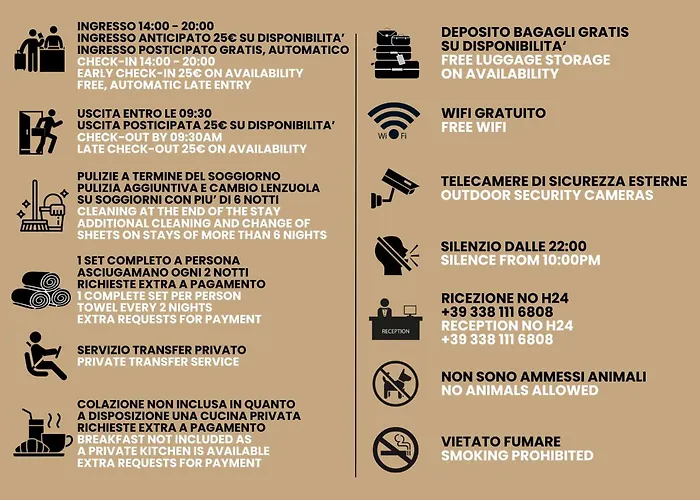 INGRESSO 14:00 - 20:00
INGRESSO ANTICIPATO 25€ SU DISPONIBILITA'
INGRESSO POSTICIPATO GRATIS, AUTOMATICO
CHECK-IN 14:00 - 20:00
EARLY CHECK-IN 25€ ON AVAILABILITY
FREE, AUTOMATIC LATE ENTRY

USCITA ENTRO LE 09:30
USCITA POSTICIPATA 25€ SU DISPONIBILITA'
CHECK-OUT BY 09:30AM
LATE CHECK-OUT 25€ ON AVAILABILITY

PULIZIE A TERMINE DEL SOGGIORNO
PULIZIA AGGIUNTIVA E CAMBIO LENZUOLA SU SOGGIORNI CON PIU' DI 6 NOTTI
CLEANING AT THE END OF THE STAY
ADDITIONAL CLEANING AND CHANGE OF SHEETS ON STAYS OF MORE THAN 6 NIGHTS

1 SET COMPLETO A PERSONA
ASCIUGAMANO OGNI 2 NOTTI
RICHIESTE EXTRA A PAGAMENTO
1 COMPLETE SET PER PERSON
TOWEL EVERY 2 NIGHTS
EXTRA REQUESTS FOR PAYMENT

SERVIZIO TRANSFER PRIVATO
PRIVATE TRANSFER SERVICE

COLAZIONE NON INCLUSA IN QUANTO A DISPOSIZIONE UNA CUCINA PRIVATA
RICHIESTE EXTRA A PAGAMENTO
BREAKFAST NOT INCLUDED AS A PRIVATE KITCHEN IS AVAILABLE
EXTRA REQUESTS FOR PAYMENT

DEPOSITO BAGAGLI GRATIS SU DISPONIBILITA'
FREE LUGGAGE STORAGE ON AVAILABILITY

Wi Fi
WIFI GRATUITO
FREE WIFI

TELECAMERE DI SICUREZZA ESTERNE
OUTDOOR SECURITY CAMERAS

SILENZIO DALLE 22:00
SILENCE FROM 10:00PM

RECEPTION
RICEZIONE NO H24
+39 338 111 6808
RECEPTION NO H24
+39 338 111 6808

NON SONO AMMESSI ANIMALI
NO ANIMALS ALLOWED

VIETATO FUMARE
SMOKING PROHIBITED